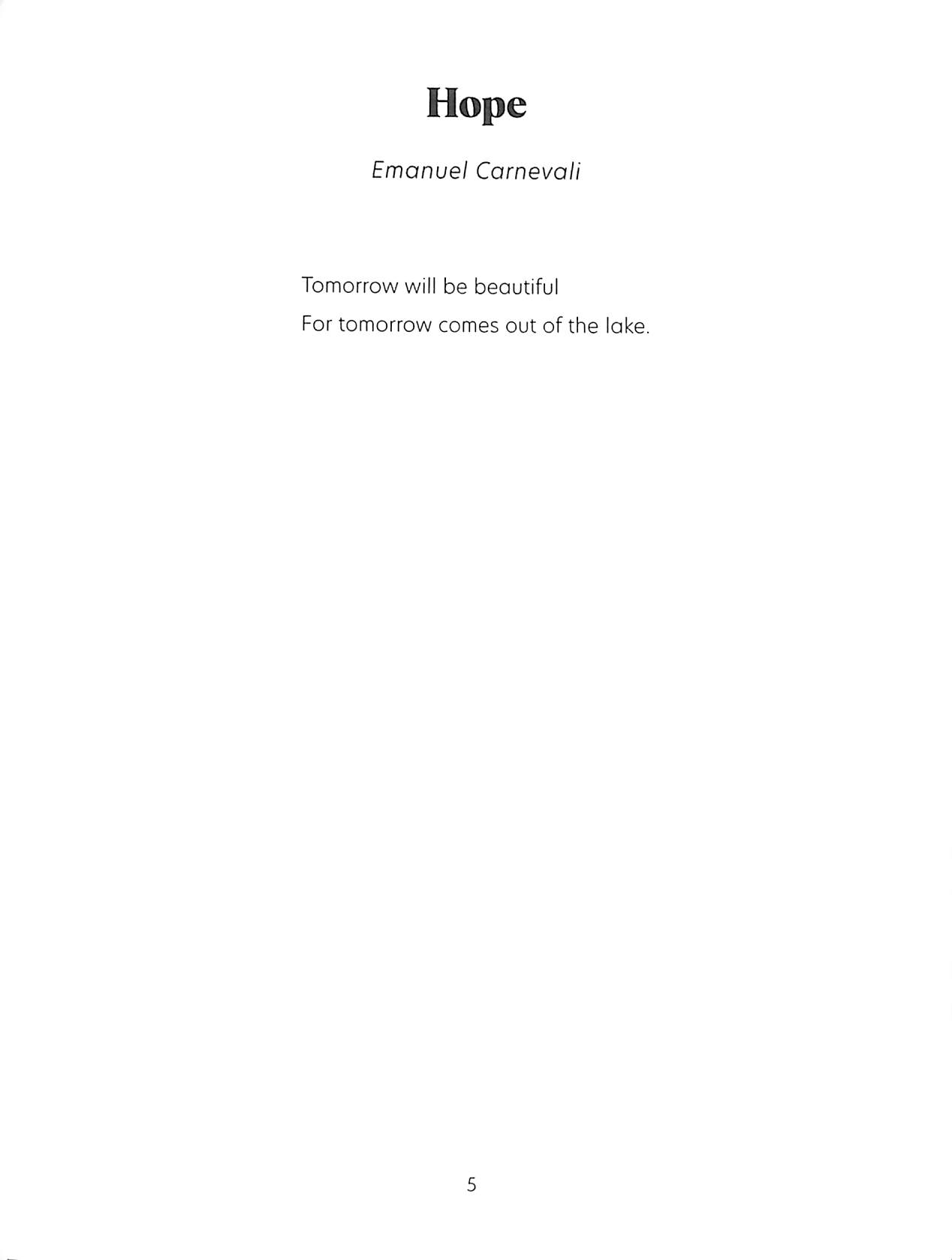 Hope

Emanuel Carnevali

Tomorrow will be beautiful
For tomorrow comes out of the lake.

5